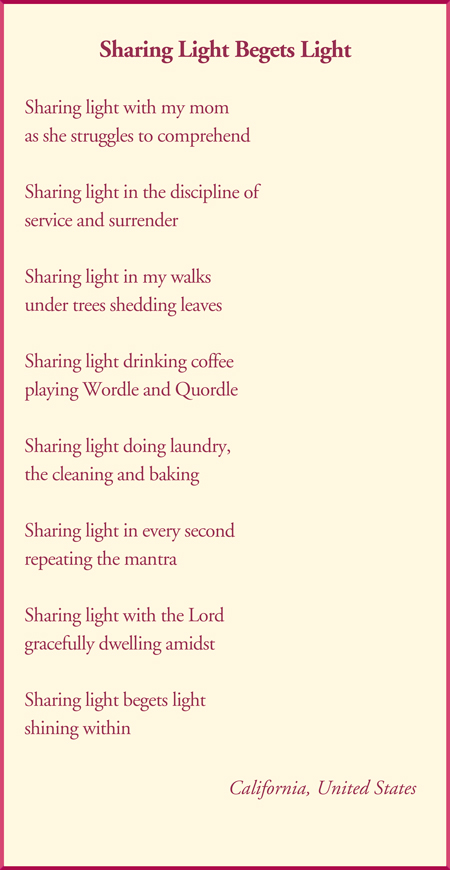 Sharing Light Begets Light

Sharing light with my mom
as she struggles to comprehend

Sharing light in the discipline of
service and surrender

Sharing light in my walks
under trees shedding leaves

Sharing light drinking coffee
playing Wordle and Quordle

Sharing light doing laundry,
the cleaning and baking

Sharing light in every second
repeating the mantra

Sharing light with the Lord
gracefully dwelling amidst

Sharing light begets light
shining within

California, United States